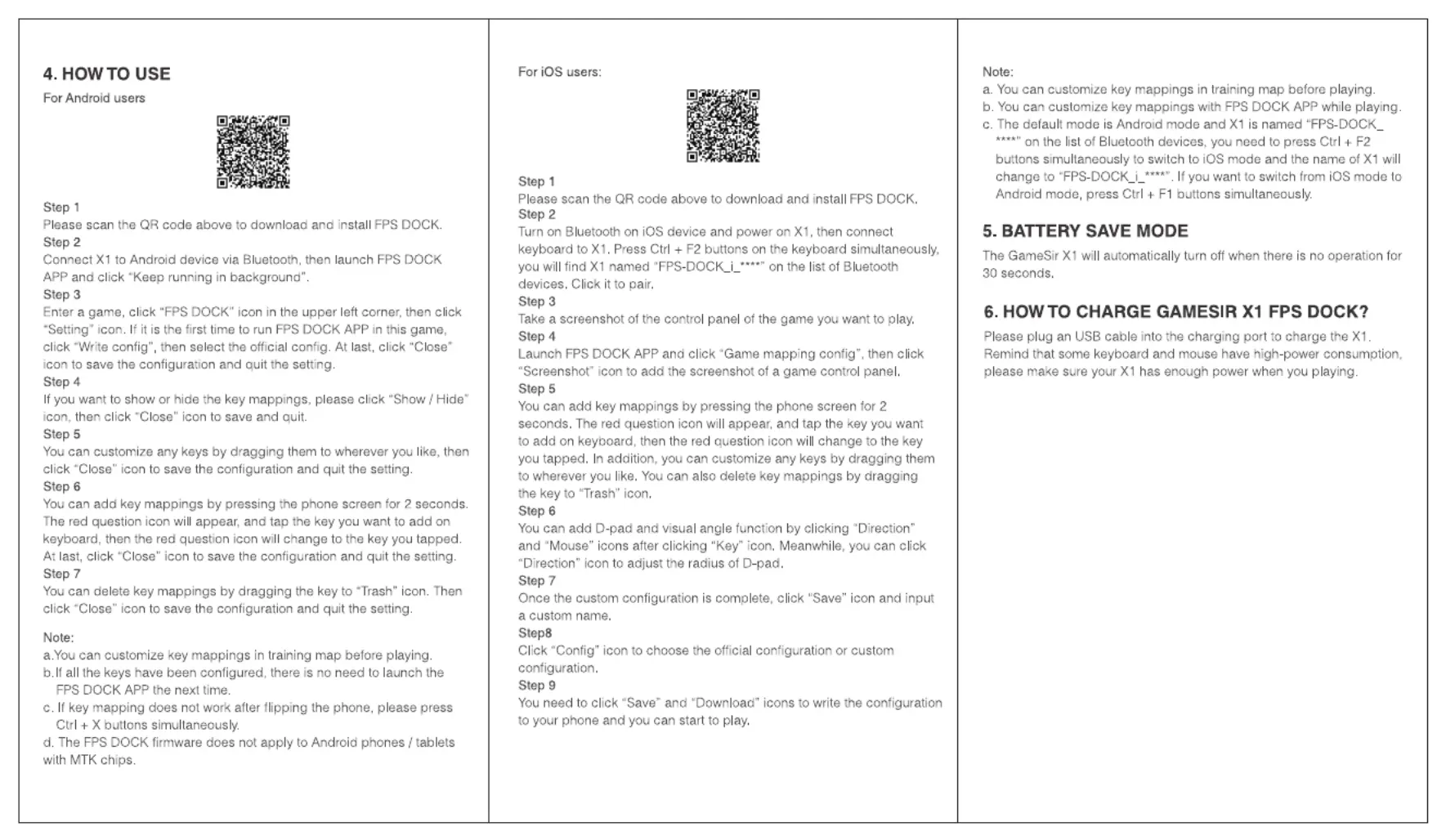 4. HOW TO USE

For Android users

Step 1
Please scan the QR code above to download and install FPS DOCK.
Step 2
Connect X1 to Android device via Bluetooth, then launch FPS DOCK APP and click "Keep running in background".
Step 3
Enter a game, click "FPS DOCK" icon in the upper left corner, then click "Setting" icon. If it is the first time to run FPS DOCK APP in this game, click "Write config", then select the official config. At last, click "Close" icon to save the configuration and quit the setting.
Step 4
If you want to show or hide the key mappings, please click "Show / Hide" icon, then click "Close" icon to save and quit.
Step 5
You can customize any keys by dragging them to wherever you like, then click "Close" icon to save the configuration and quit the setting.
Step 6
You can add key mappings by pressing the phone screen for 2 seconds. The red question icon will appear, and tap the key you want to add on keyboard, then the red question icon will change to the key you tapped. At last, click "Close" icon to save the configuration and quit the setting.
Step 7
You can delete key mappings by dragging the key to "Trash" icon. Then click "Close" icon to save the configuration and quit the setting.

Note:
a.You can customize key mappings in training map before playing.
b.If all the keys have been configured, there is no need to launch the FPS DOCK APP the next time.
c. If key mapping does not work after flipping the phone, please press Ctrl + X buttons simultaneously.
d. The FPS DOCK firmware does not apply to Android phones / tablets with MTK chips.

For iOS users:

Step 1
Please scan the QR code above to download and install FPS DOCK.
Step 2
Turn on Bluetooth on iOS device and power on X1, then connect keyboard to X1. Press Ctrl + F2 buttons on the keyboard simultaneously, you will find X1 named "FPS-DOCK_i_****" on the list of Bluetooth devices. Click it to pair.
Step 3
Take a screenshot of the control panel of the game you want to play.
Step 4
Launch FPS DOCK APP and click "Game mapping config", then click "Screenshot" icon to add the screenshot of a game control panel.
Step 5
You can add key mappings by pressing the phone screen for 2 seconds. The red question icon will appear, and tap the key you want to add on keyboard, then the red question icon will change to the key you tapped. In addition, you can customize any keys by dragging them to wherever you like. You can also delete key mappings by dragging the key to "Trash" icon.
Step 6
You can add D-pad and visual angle function by clicking "Direction" and "Mouse" icons after clicking "Key" icon. Meanwhile, you can click "Direction" icon to adjust the radius of D-pad.
Step 7
Once the custom configuration is complete, click "Save" icon and input a custom name.
Step8
Click "Config" icon to choose the official configuration or custom configuration.
Step 9
You need to click "Save" and "Download" icons to write the configuration to your phone and you can start to play.

Note:
a. You can customize key mappings in training map before playing.
b. You can customize key mappings with FPS DOCK APP while playing.
c. The default mode is Android mode and X1 is named "FPS-DOCK_****" on the list of Bluetooth devices, you need to press Ctrl + F2 buttons simultaneously to switch to iOS mode and the name of X1 will change to "FPS-DOCK_i_****". If you want to switch from iOS mode to Android mode, press Ctrl + F1 buttons simultaneously.

5. BATTERY SAVE MODE
The GameSir X1 will automatically turn off when there is no operation for 30 seconds.

6. HOW TO CHARGE GAMESIR X1 FPS DOCK?
Please plug an USB cable into the charging port to charge the X1. Remind that some keyboard and mouse have high-power consumption, please make sure your X1 has enough power when you playing.